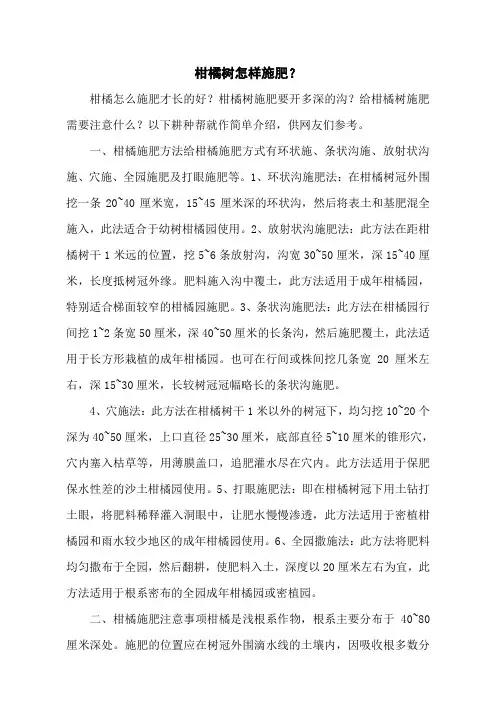 柑橘树怎样施肥？

柑橘怎么施肥才长的好？柑橘树施肥要开多深的沟？给柑橘树施肥需要注意什么？以下耕种帮就作简单介绍，供网友们参考。

一、柑橘施肥方法给柑橘施肥方式有环状施、条状沟施、放射状沟施、穴施、全园施肥及打眼施肥等。1、环状沟施肥法：在柑橘树冠外围挖一条 20~40 厘米宽，15~45 厘米深的环状沟，然后将表土和基肥混全施入，此法适合于幼树柑橘园使用。2、放射状沟施肥法：此方法在距柑橘树干 1 米远的位置，挖 5~6 条放射沟，沟宽 30~50 厘米，深 15~40 厘米，长度抵树冠外缘。肥料施入沟中覆土，此方法适用于成年柑橘园，特别适合梯面较窄的柑橘园施肥。3、条状沟施肥法：此方法在柑橘园行间挖 1~2 条宽 50 厘米，深 40~50 厘米的长条沟，然后施肥覆土，此法适用于长方形栽植的成年柑橘园。也可在行间或株间挖几条宽 20 厘米左右，深 15~30 厘米，长较树冠冠幅略长的条状沟施肥。

4、穴施法：此方法在柑橘树干 1 米以外的树冠下，均匀挖 10~20 个深为 40~50 厘米，上口直径 25~30 厘米，底部直径 5~10 厘米的锥形穴，穴内塞入枯草等，用薄膜盖口，追肥灌水尽在穴内。此方法适用于保肥保水性差的沙土柑橘园使用。5、打眼施肥法：即在柑橘树冠下用土钻打土眼，将肥料稀释灌入洞眼中，让肥水慢慢渗透，此方法适用于密植柑橘园和雨水较少地区的成年柑橘园使用。6、全园撒施法：此方法将肥料均匀撒布于全园，然后翻耕，使肥料入土，深度以 20 厘米左右为宜，此方法适用于根系密布的全园成年柑橘园或密植园。

二、柑橘施肥注意事项柑橘是浅根系作物，根系主要分布于 40~80 厘米深处。施肥的位置应在树冠外围滴水线的土壤内，因吸收根多数分